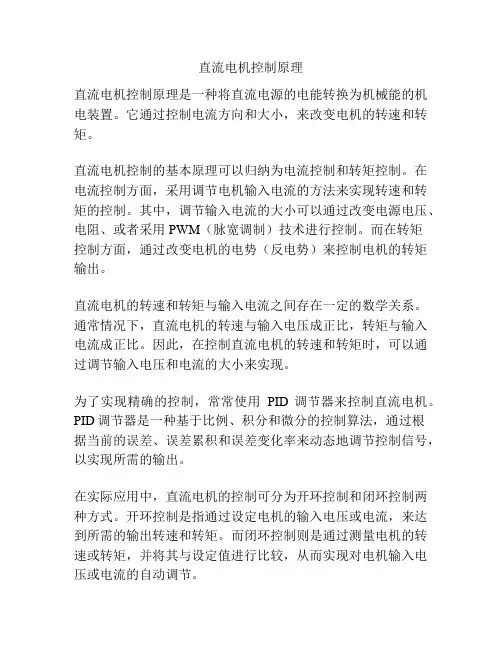 直流电机控制原理

直流电机控制原理是一种将直流电源的电能转换为机械能的机电装置。它通过控制电流方向和大小，来改变电机的转速和转矩。

直流电机控制的基本原理可以归纳为电流控制和转矩控制。在电流控制方面，采用调节电机输入电流的方法来实现转速和转矩的控制。其中，调节输入电流的大小可以通过改变电源电压、电阻、或者采用 PWM（脉宽调制）技术进行控制。而在转矩控制方面，通过改变电机的电势（反电势）来控制电机的转矩输出。

直流电机的转速和转矩与输入电流之间存在一定的数学关系。通常情况下，直流电机的转速与输入电压成正比，转矩与输入电流成正比。因此，在控制直流电机的转速和转矩时，可以通过调节输入电压和电流的大小来实现。

为了实现精确的控制，常常使用 PID 调节器来控制直流电机。PID 调节器是一种基于比例、积分和微分的控制算法，通过根据当前的误差、误差累积和误差变化率来动态地调节控制信号，以实现所需的输出。

在实际应用中，直流电机的控制可分为开环控制和闭环控制两种方式。开环控制是指通过设定电机的输入电压或电流，来达到所需的输出转速和转矩。而闭环控制则是通过测量电机的转速或转矩，并将其与设定值进行比较，从而实现对电机输入电压或电流的自动调节。